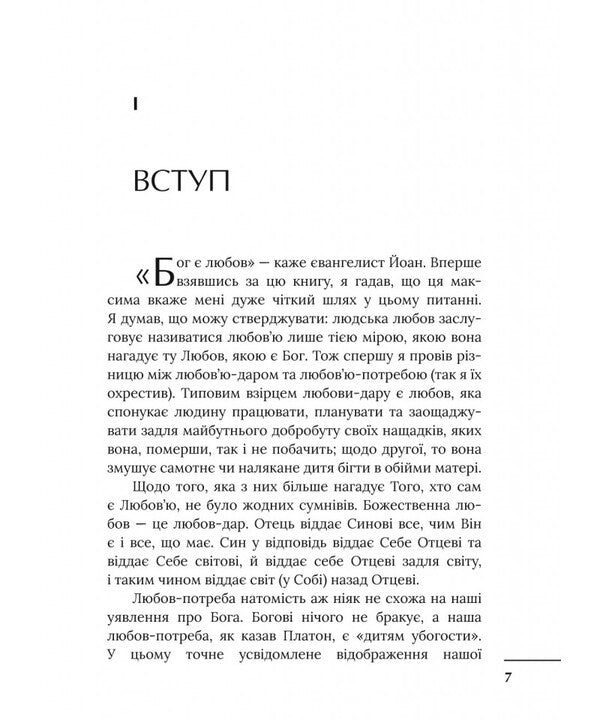 I

ВСТУП

«Бог є любов» — каже євангелист Йоан. Вперше взявшись за цю книгу, я гадав, що ця максима вкаже мені дуже чіткий шлях у цьому питанні. Я думав, що можу стверджувати: людська любов заслуговує називатися любов'ю лише тією мірою, якою вона нагадує ту Любов, якою є Бог. Тож спершу я провів різницю між любов'ю-даром та любов'ю-потребою (так я їх охрестив). Типовим взірцем любови-дару є любов, яка спонукає людину працювати, планувати та заощаджувати задля майбутнього добробуту своїх нащадків, яких вона, померши, так і не побачить; щодо другої, то вона змушує самотнє чи налякане дитя бігти в обійми матері.

Щодо того, яка з них більше нагадує Того, хто сам є Любов'ю, не було жодних сумнівів. Божественна любов — це любов-дар. Отець віддає Синові все, чим Він є і все, що має. Син у відповідь віддає Себе Отцеві та віддає Себе світові, й віддає себе Отцеві задля світу, і таким чином віддає світ (у Собі) назад Отцеві.

Любов-потреба натомість аж ніяк не схожа на наші уявлення про Бога. Богові нічого не бракує, а наша любов-потреба, як казав Платон, є «дитям убогости». У цьому точне усвідомлене відображення нашої

7